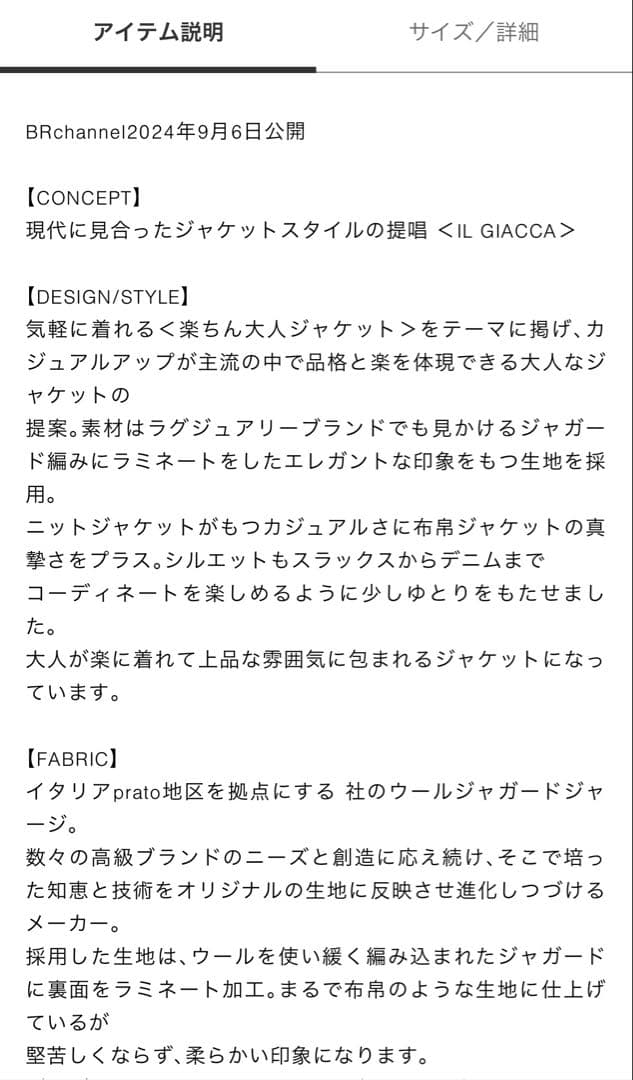 アイテム説明　サイズ／詳細

BRchannel2024年9月6日公開

【CONCEPT】
現代に見合ったジャケットスタイルの提唱 ＜IL GIACCA＞

【DESIGN/STYLE】
気軽に着れる＜楽ちん大人ジャケット＞をテーマに掲げ、カジュアルアップが主流の中で品格と楽を体現できる大人なジャケットの
提案。素材はラグジュアリーブランドでも見かけるジャガード編みにラミネートをしたエレガントな印象をもつ生地を採用。
ニットジャケットがもつカジュアルさに布帛ジャケットの真摯さをプラス。シルエットもスラックスからデニムまで
コーディネートを楽しめるように少しゆとりをもたせました。
大人が楽に着れて上品な雰囲気に包まれるジャケットになっています。

【FABRIC】
イタリアprato地区を拠点にする 社のウールジャガードジャージ。
数々の高級ブランドのニーズと創造に応え続け、そこで培った知恵と技術をオリジナルの生地に反映させ進化しつづけるメーカー。
採用した生地は、ウールを使い緩く編み込まれたジャガードに裏面をラミネート加工。まるで布帛のような生地に仕上げているが
堅苦しくならず、柔らかい印象になります。